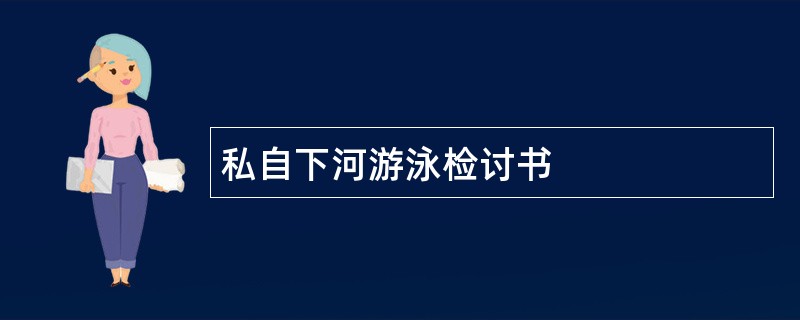 私自下河游泳检讨书